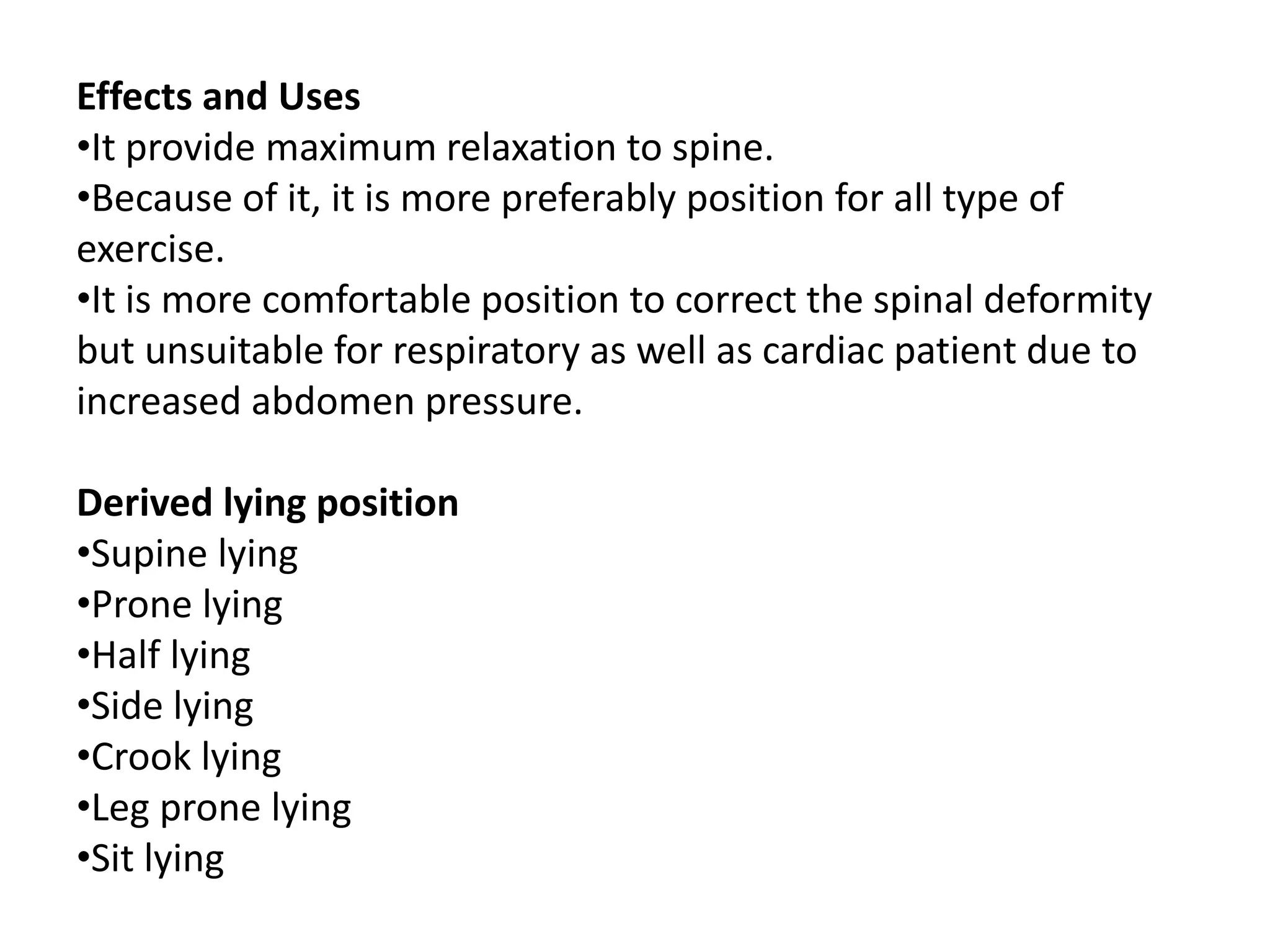 Effects and Uses
•It provide maximum relaxation to spine.
•Because of it, it is more preferably position for all type of exercise.
•It is more comfortable position to correct the spinal deformity but unsuitable for respiratory as well as cardiac patient due to increased abdomen pressure.

Derived lying position
•Supine lying
•Prone lying
•Half lying
•Side lying
•Crook lying
•Leg prone lying
•Sit lying